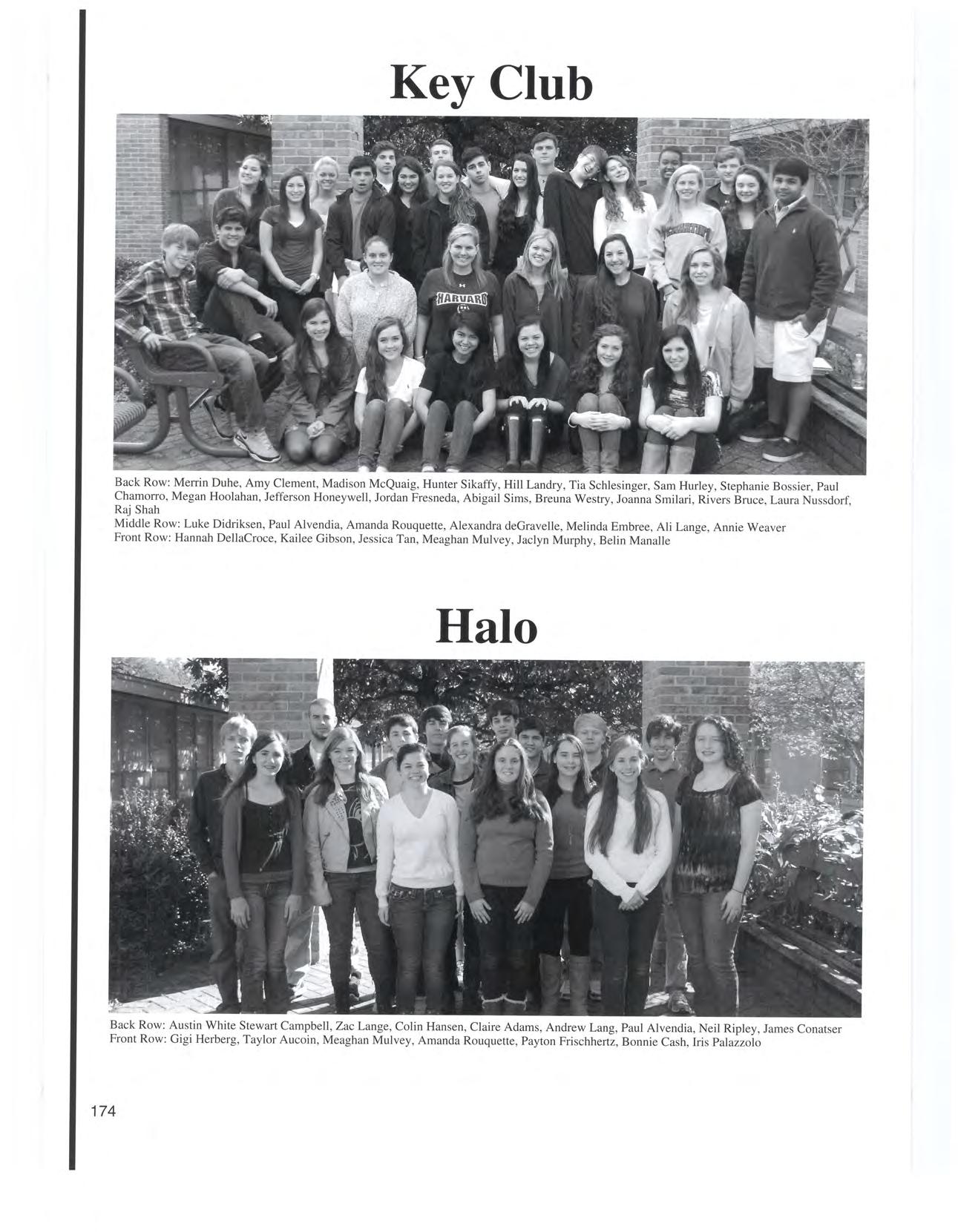 Key Club

HARVARD

Back Row: Merrin Duhe, Amy Clement, Madison McQuaig, Hunter Sikaffy, Hill Landry, Tia Schlesinger, Sam Hurley, Stephanie Bossier, Paul Chamorro, Megan Hoolahan, Jefferson Honeywell, Jordan Fresneda, Abigail Sims, Breuna Westry, Joanna Smilari, Rivers Bruce, Laura Nussdorf, Raj Shah
Middle Row: Luke Didriksen, Paul Alvendia, Amanda Rouquette, Alexandra deGravelle, Melinda Embree, Ali Lange, Annie Weaver
Front Row: Hannah DellaCroce, Kailee Gibson, Jessica Tan, Meaghan Mulvey, Jaclyn Murphy, Belin Manalle

Halo

Back Row: Austin White Stewart Campbell, Zac Lange, Colin Hansen, Claire Adams, Andrew Lang, Paul Alvendia, Neil Ripley, James Conatser
Front Row: Gigi Herberg, Taylor Aucoin, Meaghan Mulvey, Amanda Rouquette, Payton Frischhertz, Bonnie Cash, Iris Palazzolo

174